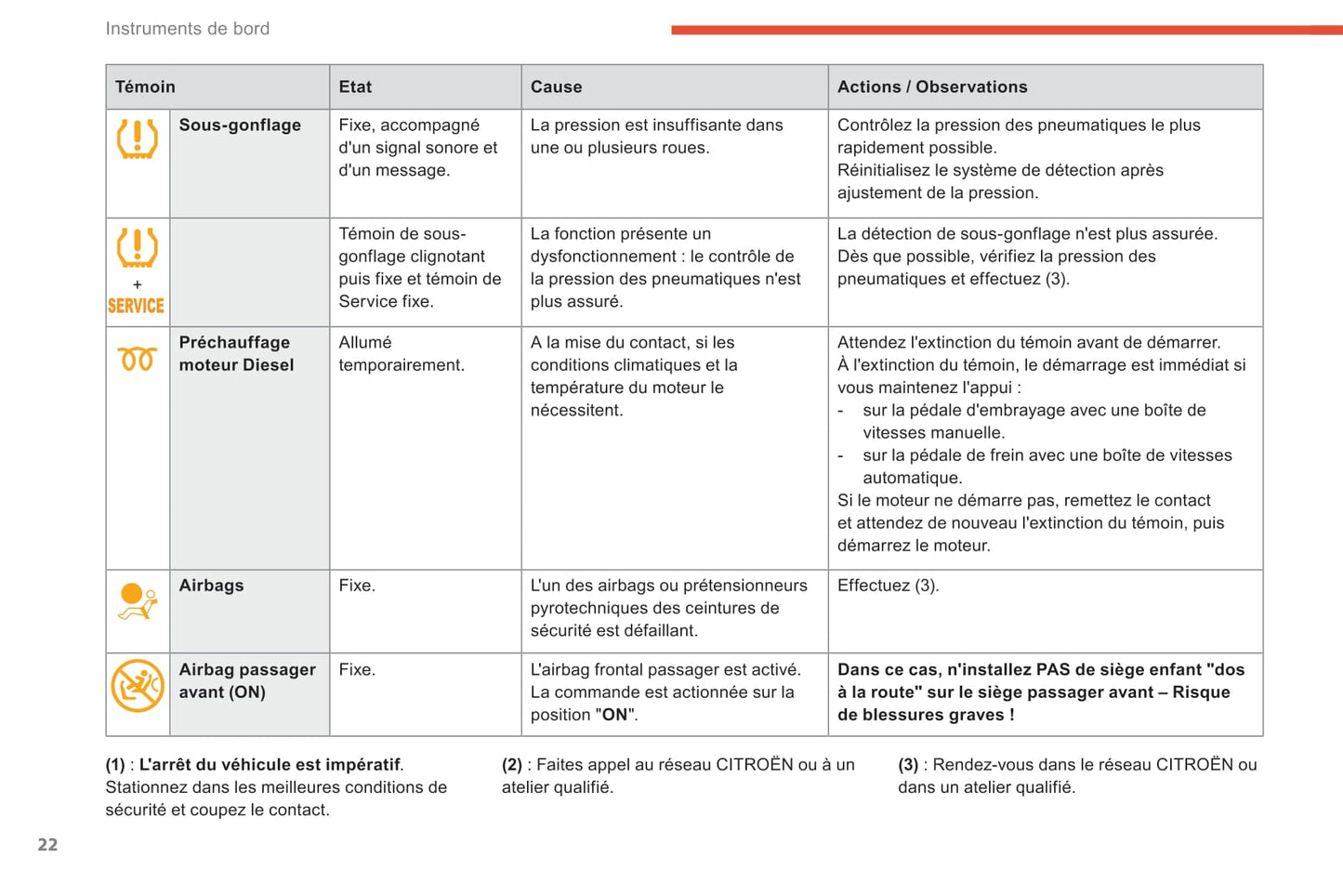 Instruments de bord

| Témoin | | Etat | Cause | Actions / Observations |
|---|---|---|---|---|
| | Sous-gonflage | Fixe, accompagné d'un signal sonore et d'un message. | La pression est insuffisante dans une ou plusieurs roues. | Contrôlez la pression des pneumatiques le plus rapidement possible. Réinitialisez le système de détection après ajustement de la pression. |
| + SERVICE | | Témoin de sous-gonflage clignotant puis fixe et témoin de Service fixe. | La fonction présente un dysfonctionnement : le contrôle de la pression des pneumatiques n'est plus assuré. | La détection de sous-gonflage n'est plus assurée. Dès que possible, vérifiez la pression des pneumatiques et effectuez (3). |
| | Préchauffage moteur Diesel | Allumé temporairement. | A la mise du contact, si les conditions climatiques et la température du moteur le nécessitent. | Attendez l'extinction du témoin avant de démarrer. À l'extinction du témoin, le démarrage est immédiat si vous maintenez l'appui : - sur la pédale d'embrayage avec une boîte de vitesses manuelle. - sur la pédale de frein avec une boîte de vitesses automatique. Si le moteur ne démarre pas, remettez le contact et attendez de nouveau l'extinction du témoin, puis démarrez le moteur. |
| | Airbags | Fixe. | L'un des airbags ou prétensionneurs pyrotechniques des ceintures de sécurité est défaillant. | Effectuez (3). |
| | Airbag passager avant (ON) | Fixe. | L'airbag frontal passager est activé. La commande est actionnée sur la position "ON". | Dans ce cas, n'installez PAS de siège enfant "dos à la route" sur le siège passager avant – Risque de blessures graves ! |

(1) : L'arrêt du véhicule est impératif. Stationnez dans les meilleures conditions de sécurité et coupez le contact.

(2) : Faites appel au réseau CITROËN ou à un atelier qualifié.

(3) : Rendez-vous dans le réseau CITROËN ou dans un atelier qualifié.

22